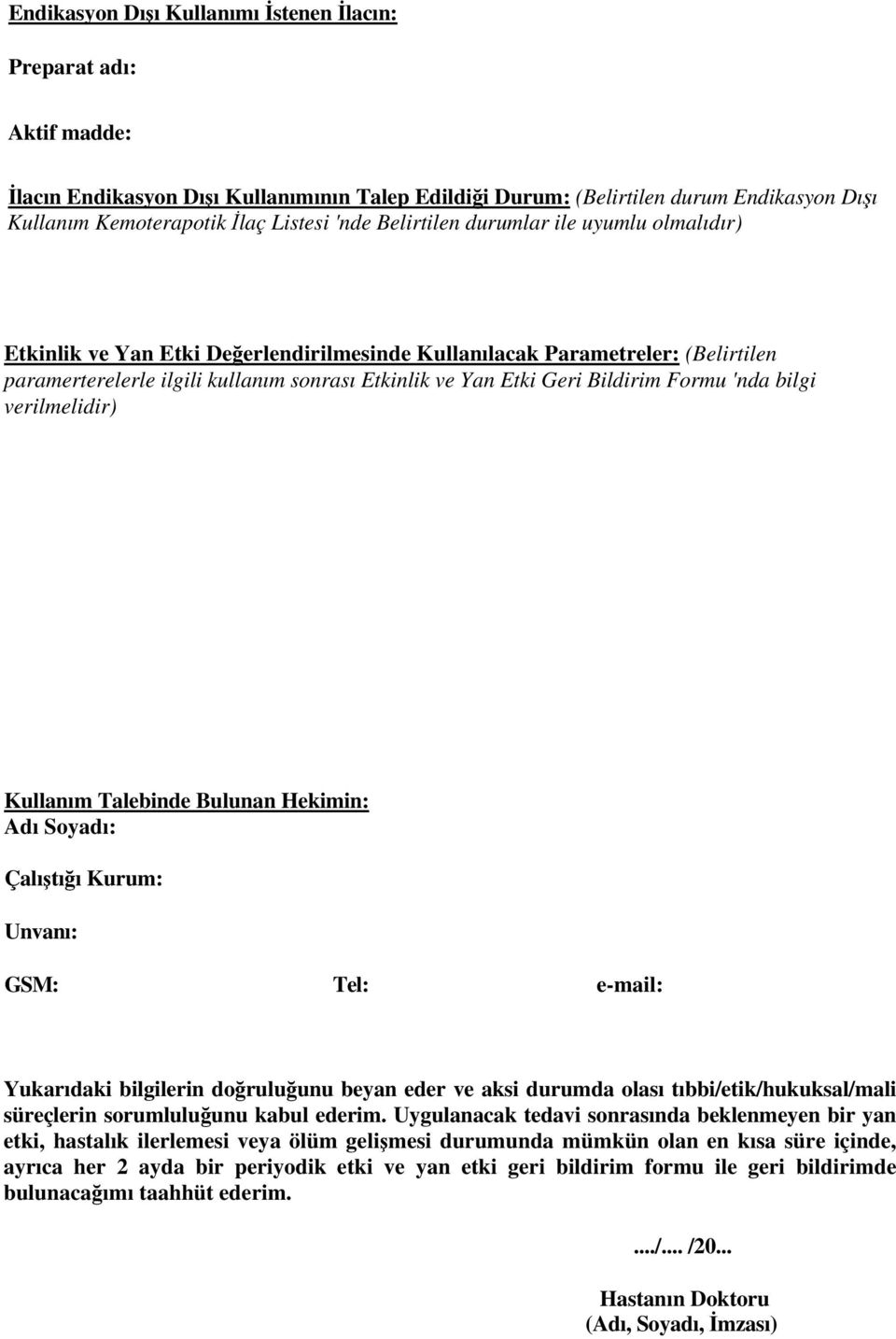 Endikasyon Dışı Kullanımı İstenen İlacın:

Preparat adı:

Aktif madde:

İlacın Endikasyon Dışı Kullanımının Talep Edildiği Durum: (Belirtilen durum Endikasyon Dışı Kullanım Kemoterapotik İlaç Listesi 'nde Belirtilen durumlar ile uyumlu olmalıdır)

Etkinlik ve Yan Etki Değerlendirilmesinde Kullanılacak Parametreler: (Belirtilen paramerterelerle ilgili kullanım sonrası Etkinlik ve Yan Etki Geri Bildirim Formu 'nda bilgi verilmelidir)

Kullanım Talebinde Bulunan Hekimin:
Adı Soyadı:

Çalıştığı Kurum:

Unvanı:

GSM: Tel: e-mail:

Yukarıdaki bilgilerin doğruluğunu beyan eder ve aksi durumda olası tıbbi/etik/hukuksal/mali süreçlerin sorumluluğunu kabul ederim. Uygulanacak tedavi sonrasında beklenmeyen bir yan etki, hastalık ilerlemesi veya ölüm gelişmesi durumunda mümkün olan en kısa süre içinde, ayrıca her 2 ayda bir periyodik etki ve yan etki geri bildirim formu ile geri bildirimde bulunacağımı taahhüt ederim.

..../.... /20...

Hastanın Doktoru
(Adı, Soyadı, İmzası)